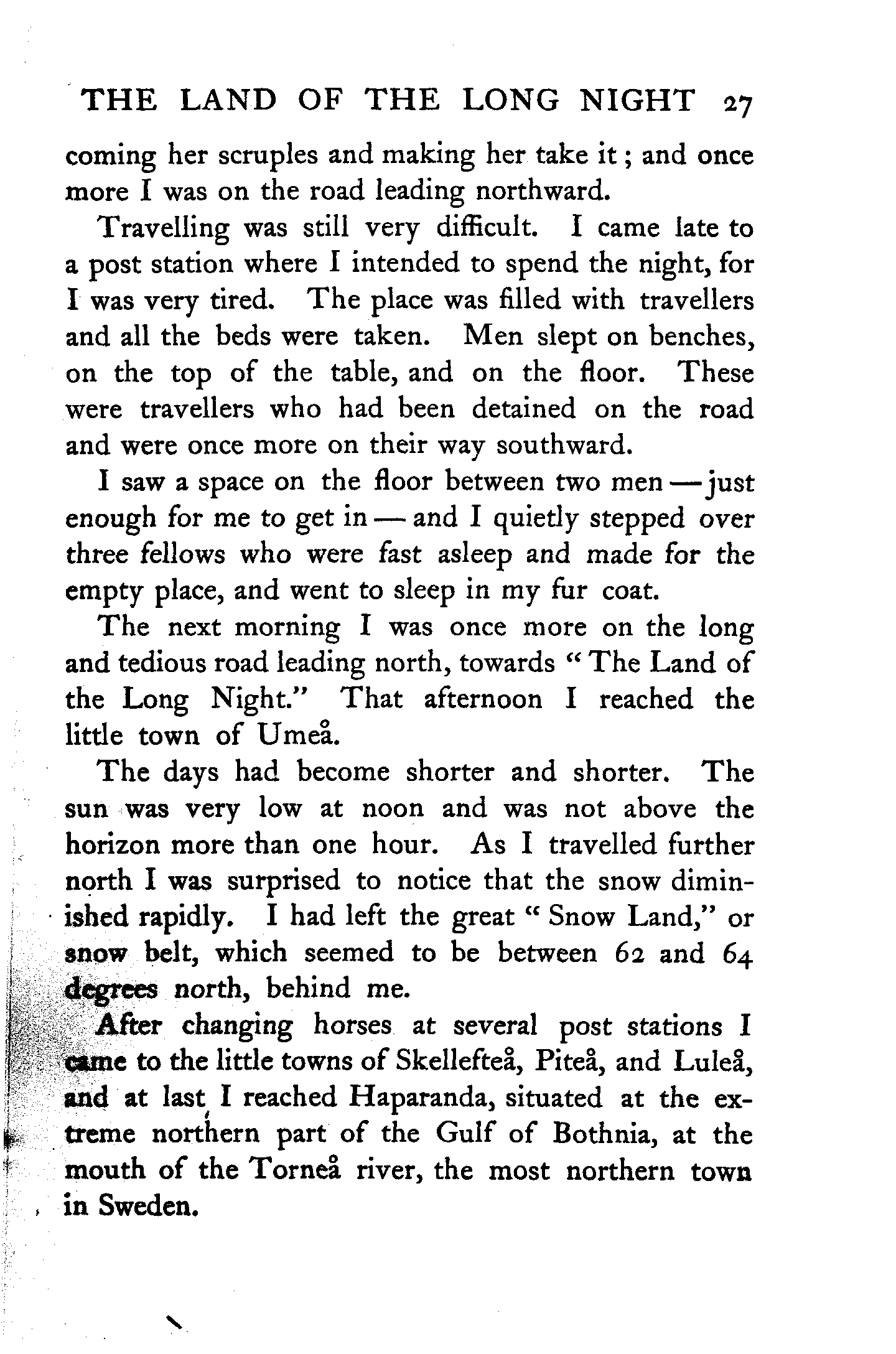 THE LAND OF THE LONG NIGHT 27

coming her scruples and making her take it; and once more I was on the road leading northward.

Travelling was still very difficult. I came late to a post station where I intended to spend the night, for I was very tired. The place was filled with travellers and all the beds were taken. Men slept on benches, on the top of the table, and on the floor. These were travellers who had been detained on the road and were once more on their way southward.

I saw a space on the floor between two men — just enough for me to get in — and I quietly stepped over three fellows who were fast asleep and made for the empty place, and went to sleep in my fur coat.

The next morning I was once more on the long and tedious road leading north, towards "The Land of the Long Night." That afternoon I reached the little town of Umeå.

The days had become shorter and shorter. The sun was very low at noon and was not above the horizon more than one hour. As I travelled further north I was surprised to notice that the snow diminished rapidly. I had left the great "Snow Land," or snow belt, which seemed to be between 62 and 64 degrees north, behind me.

After changing horses at several post stations I came to the little towns of Skellefteå, Piteå, and Luleå, and at last I reached Haparanda, situated at the extreme northern part of the Gulf of Bothnia, at the mouth of the Torneå river, the most northern town in Sweden.